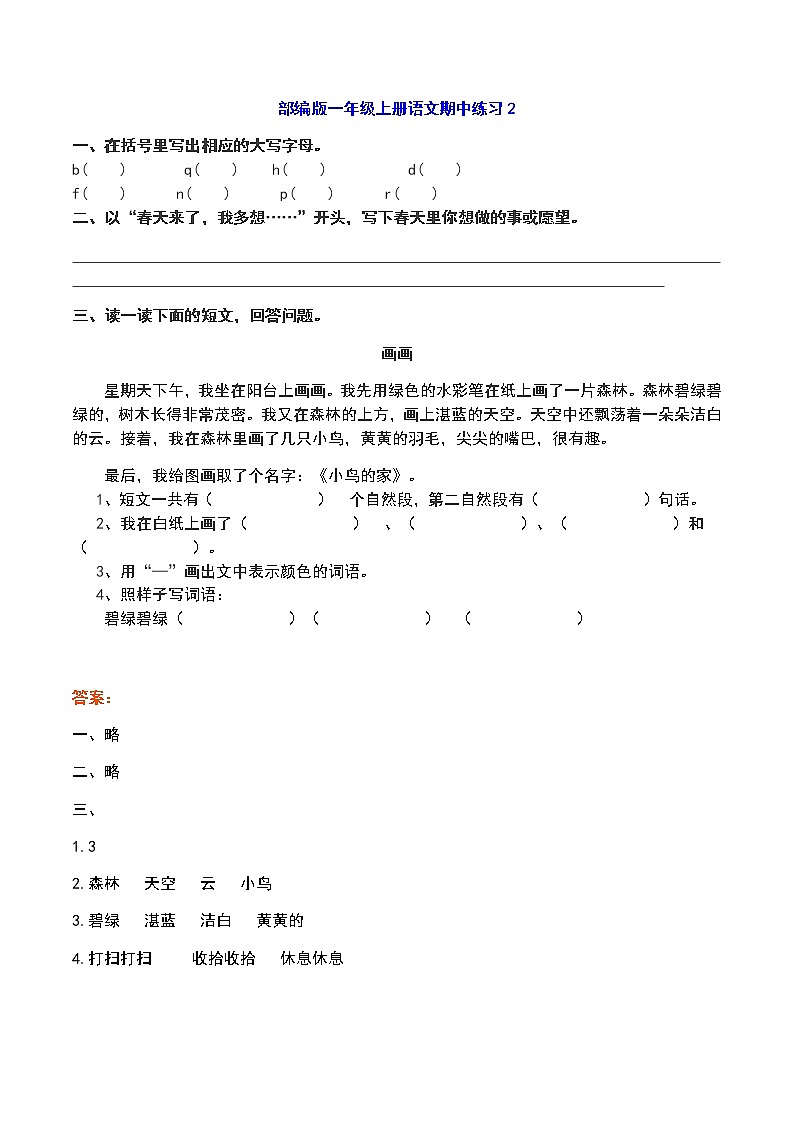 部编版一年级上册语文期中练习 2

一、在括号里写出相应的大写字母。

b(　) q(　) h(　) d(　)

f(　) n(　) p(　) r(　)

二、以“春天来了，我多想……”开头，写下春天里你想做的事或愿望。

三、读一读下面的短文，回答问题。

画画

星期天下午，我坐在阳台上画画。我先用绿色的水彩笔在纸上画了一片森林。森林碧绿碧绿的，树木长得非常茂密。我又在森林的上方，画上湛蓝的天空。天空中还飘荡着一朵朵洁白的云。接着，我在森林里画了几只小鸟，黄黄的羽毛，尖尖的嘴巴，很有趣。

最后，我给图画取了个名字：《小鸟的家》。

1、短文一共有（　　）个自然段，第二自然段有（　　）句话。

2、我在白纸上画了（　　）、（　　）、（　　）和（　　）。

3、用“—”画出文中表示颜色的词语。

4、照样子写词语：

碧绿碧绿（　　）（　　）（　　）

答案：

一、略

二、略

三、

1. 3

2. 森林　天空　云　小鸟

3. 碧绿　湛蓝　洁白　黄黄的

4. 打扫打扫　收拾收拾　休息休息